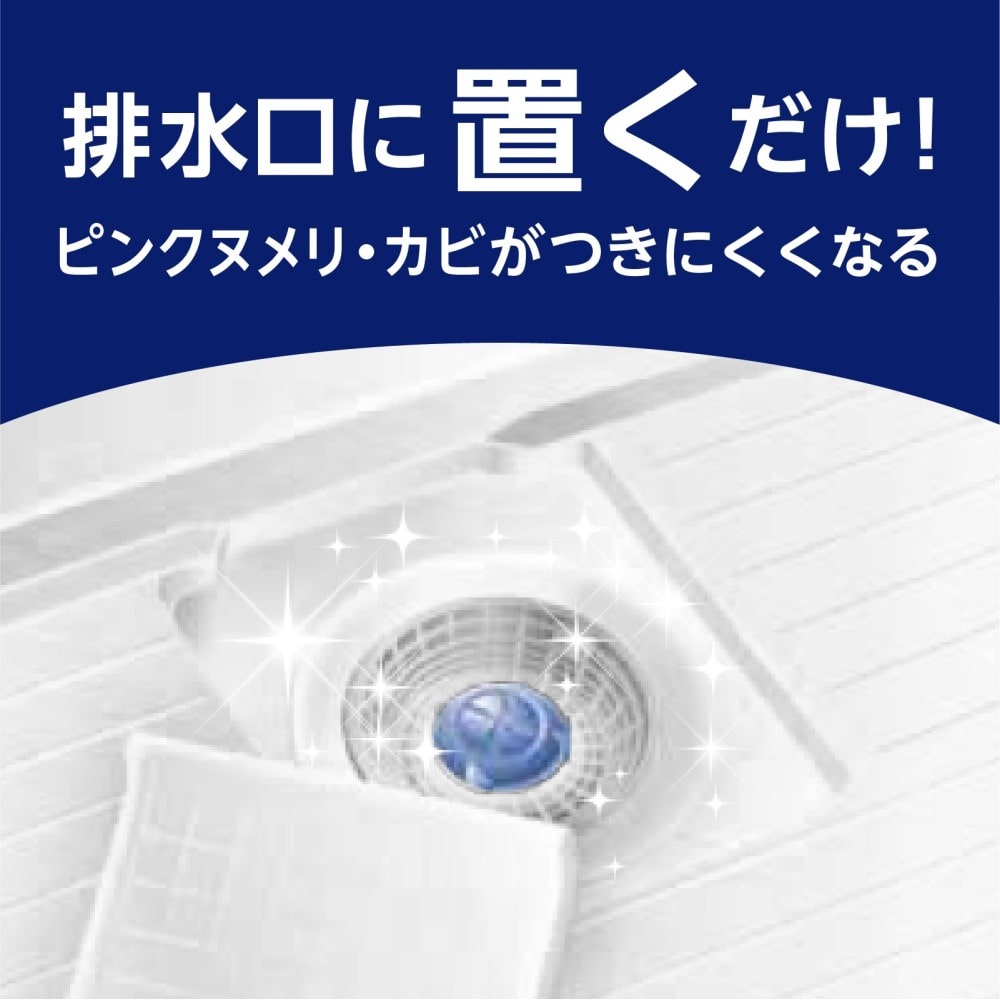 排水口に置くだけ!
ピンクヌメリ・カビがつきにくくなる